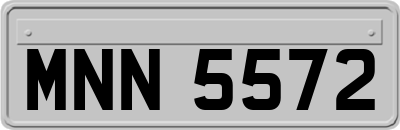 MNN 5572